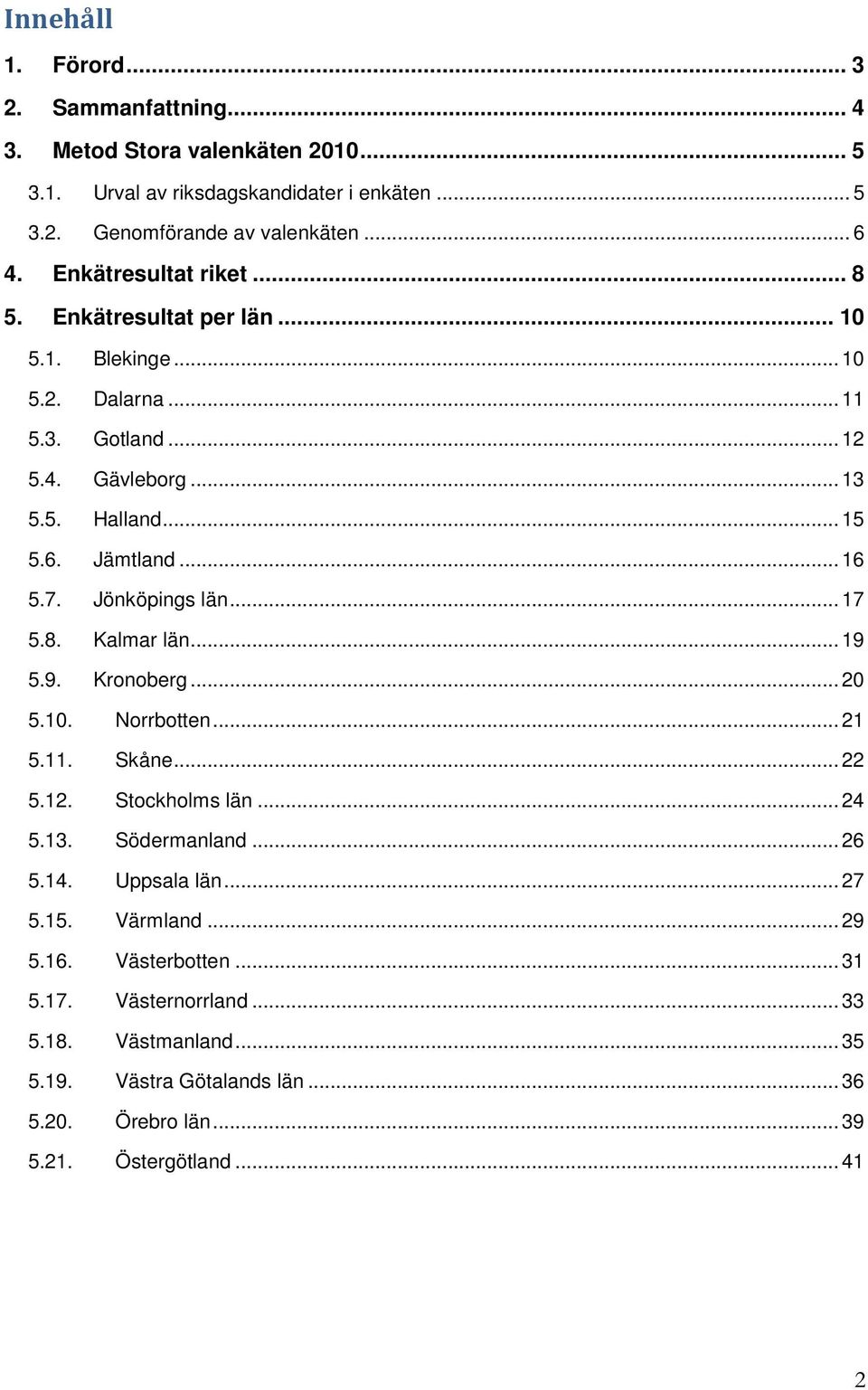 Innehåll

1. Förord ... 3
2. Sammanfattning ... 4
3. Metod Stora valenkäten 2010 ... 5
3.1. Urval av riksdagskandidater i enkäten ... 5
3.2. Genomförande av valenkäten ... 6
4. Enkätresultat riket ... 8
5. Enkätresultat per län ... 10
5.1. Blekinge ... 10
5.2. Dalarna ... 11
5.3. Gotland ... 12
5.4. Gävleborg ... 13
5.5. Halland ... 15
5.6. Jämtland ... 16
5.7. Jönköpings län ... 17
5.8. Kalmar län ... 19
5.9. Kronoberg ... 20
5.10. Norrbotten ... 21
5.11. Skåne ... 22
5.12. Stockholms län ... 24
5.13. Södermanland ... 26
5.14. Uppsala län ... 27
5.15. Värmland ... 29
5.16. Västerbotten ... 31
5.17. Västernorrland ... 33
5.18. Västmanland ... 35
5.19. Västra Götalands län ... 36
5.20. Örebro län ... 39
5.21. Östergötland ... 41

2